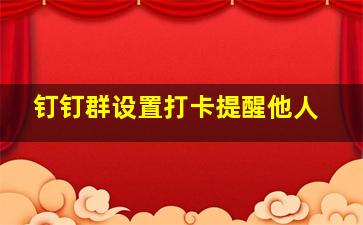 钉钉群设置打卡提醒他人